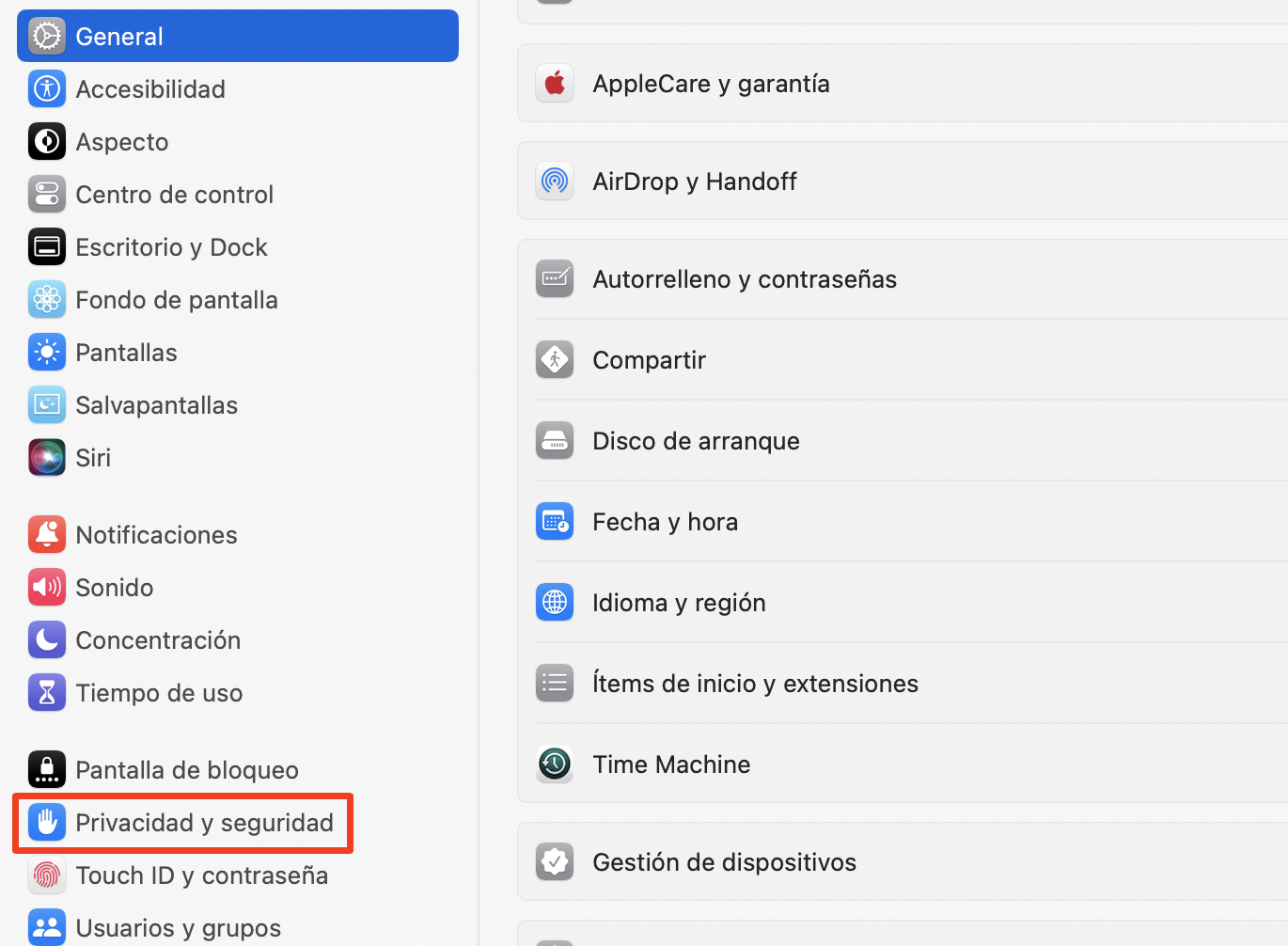 General
Accesibilidad
Aspecto
Centro de control
Escritorio y Dock
Fondo de pantalla
Pantallas
Salvapantallas
Siri

Notificaciones
Sonido
Concentración
Tiempo de uso

Pantalla de bloqueo
Privacidad y seguridad
Touch ID y contraseña
Usuarios y grupos

AppleCare y garantía

AirDrop y Handoff

Autorrelleno y contraseñas
Compartir
Disco de arranque
Fecha y hora
Idioma y región
Ítems de inicio y extensiones
Time Machine

Gestión de dispositivos